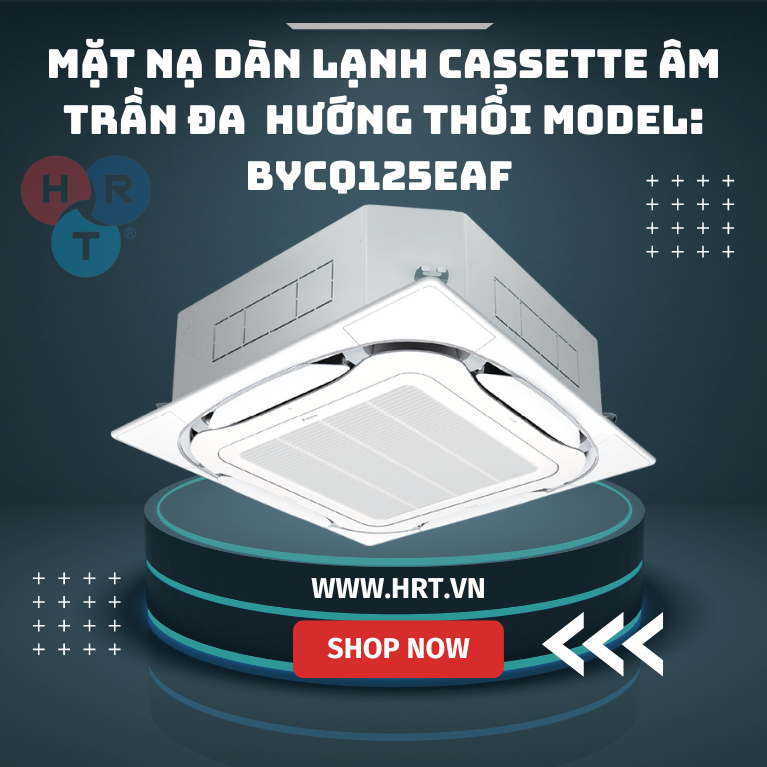 MẶT NẠ DÀN LẠNH CASSETTE ÂM TRẦN ĐA HƯỚNG THỔI MODEL: BYCQ125EAF

H R T ®

WWW.HRT.VN

SHOP NOW